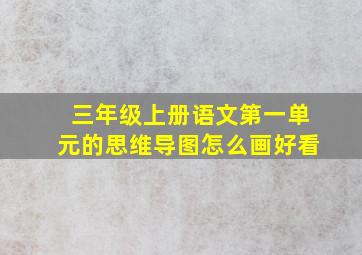 三年级上册语文第一单元的思维导图怎么画好看